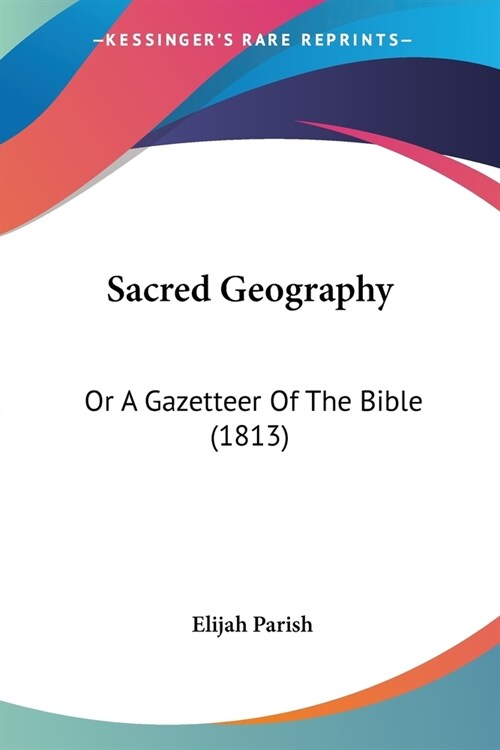 —KESSINGER'S RARE REPRINTS—

Sacred Geography

Or A Gazetteer Of The Bible (1813)

Elijah Parish